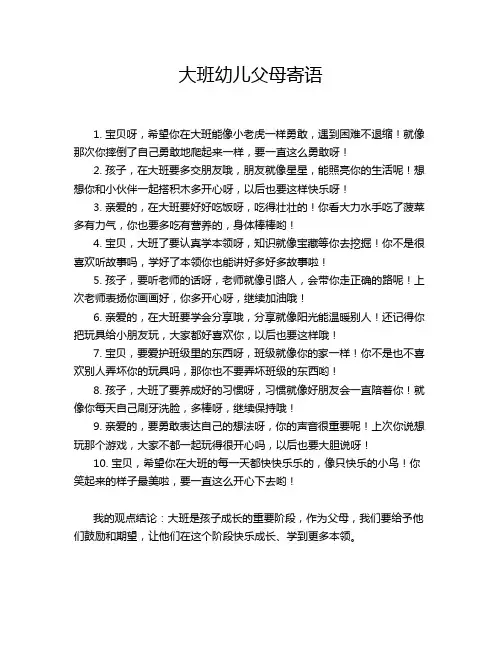 大班幼儿父母寄语

1. 宝贝呀，希望你在大班能像小老虎一样勇敢，遇到困难不退缩！就像那次你摔倒了自己勇敢地爬起来一样，要一直这么勇敢呀！

2. 孩子，在大班要多交朋友哦，朋友就像星星，能照亮你的生活呢！想想你和小伙伴一起搭积木多开心呀，以后也要这样快乐呀！

3. 亲爱的，在大班要好好吃饭呀，吃得壮壮的！你看大力水手吃了菠菜多有力气，你也要多吃有营养的，身体棒棒哟！

4. 宝贝，大班了要认真学本领呀，知识就像宝藏等你去挖掘！你不是很喜欢听故事吗，学好了本领你也能讲好多好多故事啦！

5. 孩子，要听老师的话呀，老师就像引路人，会带你走正确的路呢！上次老师表扬你画画好，你多开心呀，继续加油哦！

6. 亲爱的，在大班要学会分享哦，分享就像阳光能温暖别人！还记得你把玩具给小朋友玩，大家都好喜欢你，以后也要这样哦！

7. 宝贝，要爱护班级里的东西呀，班级就像你的家一样！你不是也不喜欢别人弄坏你的玩具吗，那你也不要弄坏班级的东西哟！

8. 孩子，大班了要养成好的习惯呀，习惯就像好朋友会一直陪着你！就像你每天自己刷牙洗脸，多棒呀，继续保持哦！

9. 亲爱的，要勇敢表达自己的想法呀，你的声音很重要呢！上次你说想玩那个游戏，大家不都一起玩得很开心吗，以后也要大胆说呀！

10. 宝贝，希望你在大班的每一天都快快乐乐的，像只快乐的小鸟！你笑起来的样子最美啦，要一直这么开心下去哟！

我的观点结论：大班是孩子成长的重要阶段，作为父母，我们要给予他们鼓励和期望，让他们在这个阶段快乐成长、学到更多本领。